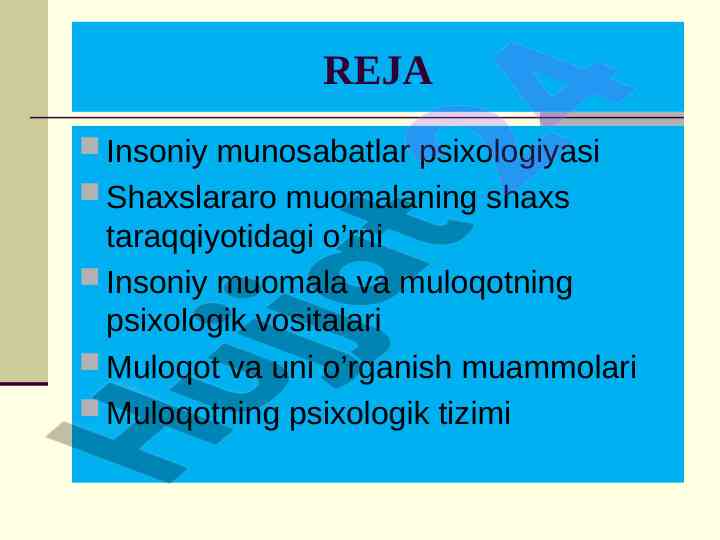 REJA

Insoniy munosabatlar psixologiyasi

Shaxslararo muomalaning shaxs taraqqiyotidagi o’rni

Insoniy muomala va muloqotning psixologik vositalari

Muloqot va uni o’rganish muammolari

Muloqotning psixologik tizimi

Hujjat24